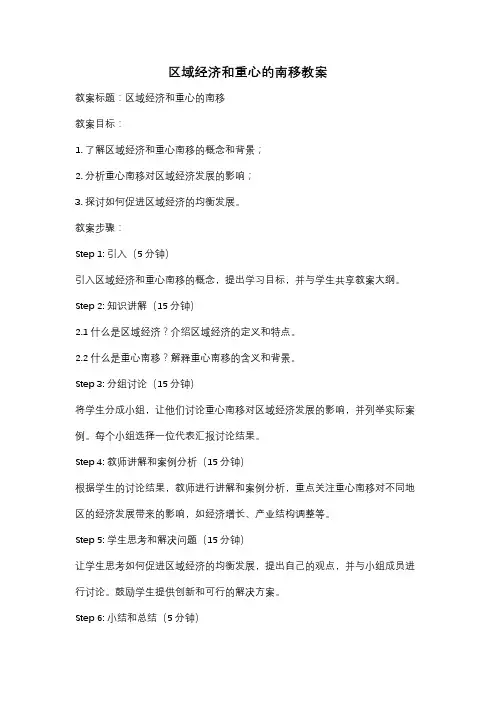 区域经济和重心的南移教案

教案标题：区域经济和重心的南移

教案目标：

1. 了解区域经济和重心南移的概念和背景；

2. 分析重心南移对区域经济发展的影响；

3. 探讨如何促进区域经济的均衡发展。

教案步骤：

Step 1: 引入（5 分钟）

引入区域经济和重心南移的概念，提出学习目标，并与学生共享教案大纲。

Step 2: 知识讲解（15 分钟）

2.1 什么是区域经济？介绍区域经济的定义和特点。

2.2 什么是重心南移？解释重心南移的含义和背景。

Step 3: 分组讨论（15 分钟）

将学生分成小组，让他们讨论重心南移对区域经济发展的影响，并列举实际案例。每个小组选择一位代表汇报讨论结果。

Step 4: 教师讲解和案例分析（15 分钟）

根据学生的讨论结果，教师进行讲解和案例分析，重点关注重心南移对不同地区的经济发展带来的影响，如经济增长、产业结构调整等。

Step 5: 学生思考和解决问题（15 分钟）

让学生思考如何促进区域经济的均衡发展，提出自己的观点，并与小组成员进行讨论。鼓励学生提供创新和可行的解决方案。

Step 6: 小结和总结（5 分钟）